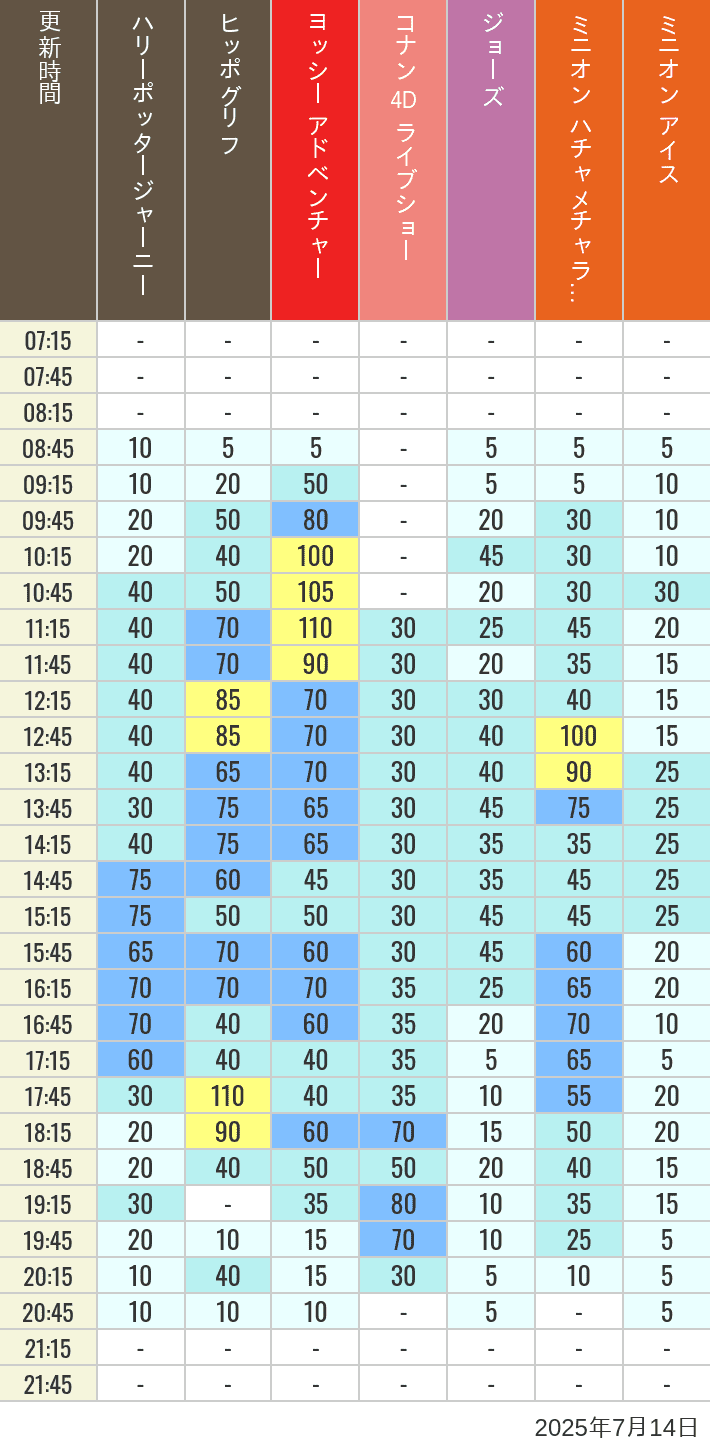 | 更新時間 | ハリーポッタージャーニー | ヒッポグリフ | ヨッシー アドベンチャー | コナン 4D ライブショー | ジョーズ | ミニオン ハチャメチャラ… | ミニオン アイス |
|---|---|---|---|---|---|---|---|
| 07:15 | - | - | - | - | - | - | - |
| 07:45 | - | - | - | - | - | - | - |
| 08:15 | - | - | - | - | - | - | - |
| 08:45 | 10 | 5 | 5 | - | 5 | 5 | 5 |
| 09:15 | 10 | 20 | 50 | - | 5 | 5 | 10 |
| 09:45 | 20 | 50 | 80 | - | 20 | 30 | 10 |
| 10:15 | 20 | 40 | 100 | - | 45 | 30 | 10 |
| 10:45 | 40 | 50 | 105 | - | 20 | 30 | 30 |
| 11:15 | 40 | 70 | 110 | 30 | 25 | 45 | 20 |
| 11:45 | 40 | 70 | 90 | 30 | 20 | 35 | 15 |
| 12:15 | 40 | 85 | 70 | 30 | 30 | 40 | 15 |
| 12:45 | 40 | 85 | 70 | 30 | 40 | 100 | 15 |
| 13:15 | 40 | 65 | 70 | 30 | 40 | 90 | 25 |
| 13:45 | 30 | 75 | 65 | 30 | 45 | 75 | 25 |
| 14:15 | 40 | 75 | 65 | 30 | 35 | 35 | 25 |
| 14:45 | 75 | 60 | 45 | 30 | 35 | 45 | 25 |
| 15:15 | 75 | 50 | 50 | 30 | 45 | 45 | 25 |
| 15:45 | 65 | 70 | 60 | 30 | 45 | 60 | 20 |
| 16:15 | 70 | 70 | 70 | 35 | 25 | 65 | 20 |
| 16:45 | 70 | 40 | 60 | 35 | 20 | 70 | 10 |
| 17:15 | 60 | 40 | 40 | 35 | 5 | 65 | 5 |
| 17:45 | 30 | 110 | 40 | 35 | 10 | 55 | 20 |
| 18:15 | 20 | 90 | 60 | 70 | 15 | 50 | 20 |
| 18:45 | 20 | 40 | 50 | 50 | 20 | 40 | 15 |
| 19:15 | 30 | - | 35 | 80 | 10 | 35 | 15 |
| 19:45 | 20 | 10 | 15 | 70 | 10 | 25 | 5 |
| 20:15 | 10 | 40 | 15 | 30 | 5 | 10 | 5 |
| 20:45 | 10 | 10 | 10 | - | 5 | - | 5 |
| 21:15 | - | - | - | - | - | - | - |
| 21:45 | - | - | - | - | - | - | - |

2025年7月14日